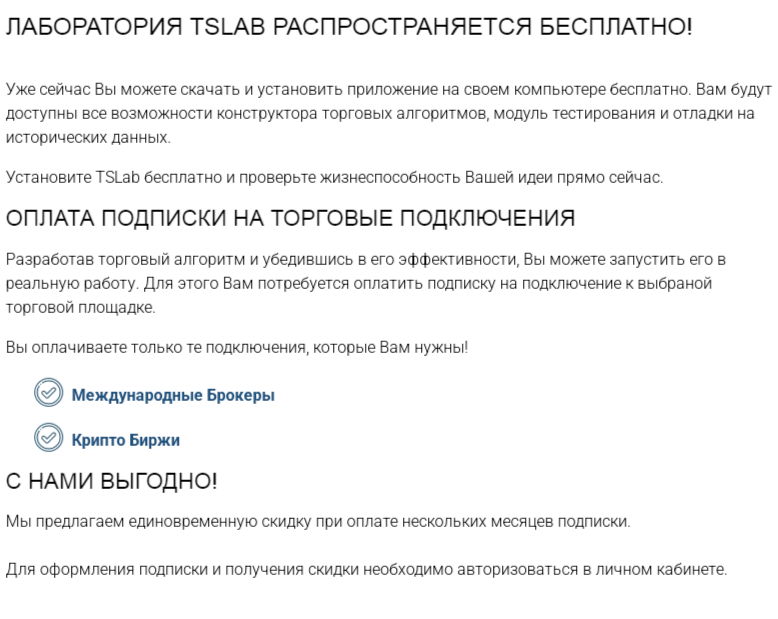 ЛАБОРАТОРИЯ TSLAB РАСПРОСТРАНЯЕТСЯ БЕСПЛАТНО!

Уже сейчас Вы можете скачать и установить приложение на своем компьютере бесплатно. Вам будут доступны все возможности конструктора торговых алгоритмов, модуль тестирования и отладки на исторических данных.

Установите TSLab бесплатно и проверьте жизнеспособность Вашей идеи прямо сейчас.

ОПЛАТА ПОДПИСКИ НА ТОРГОВЫЕ ПОДКЛЮЧЕНИЯ

Разработав торговый алгоритм и убедившись в его эффективности, Вы можете запустить его в реальную работу. Для этого Вам потребуется оплатить подписку на подключение к выбраной торговой площадке.

Вы оплачиваете только те подключения, которые Вам нужны!

Международные Брокеры

Крипто Биржи

С НАМИ ВЫГОДНО!

Мы предлагаем единовременную скидку при оплате нескольких месяцев подписки.

Для оформления подписки и получения скидки необходимо авторизоваться в личном кабинете.